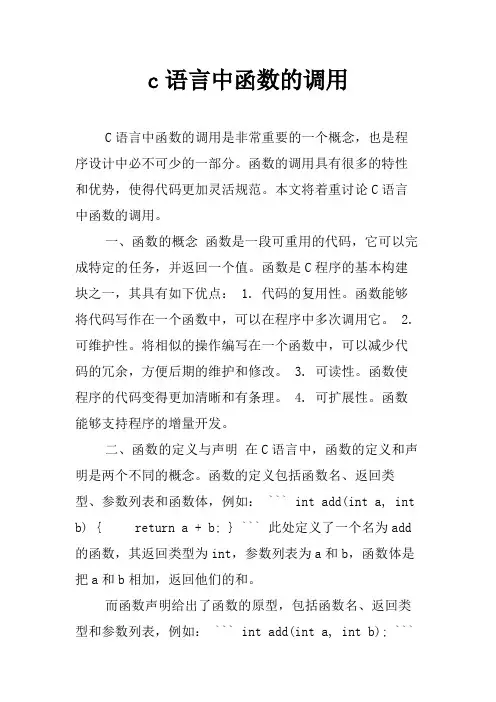 c 语言中函数的调用

C 语言中函数的调用是非常重要的一个概念，也是程序设计中必不可少的一部分。函数的调用具有很多的特性和优势，使得代码更加灵活规范。本文将着重讨论 C 语言中函数的调用。

一、函数的概念 函数是一段可重用的代码，它可以完成特定的任务，并返回一个值。函数是 C 程序的基本构建块之一，其具有如下优点： 1. 代码的复用性。函数能够将代码写作在一个函数中，可以在程序中多次调用它。 2. 可维护性。将相似的操作编写在一个函数中，可以减少代码的冗余，方便后期的维护和修改。 3. 可读性。函数使程序的代码变得更加清晰和有条理。 4. 可扩展性。函数能够支持程序的增量开发。

二、函数的定义与声明 在 C 语言中，函数的定义和声明是两个不同的概念。函数的定义包括函数名、返回类型、参数列表和函数体，例如： ``` int add(int a, int b) {     return a + b; } ``` 此处定义了一个名为 add 的函数，其返回类型为 int，参数列表为 a 和 b，函数体是把 a 和 b 相加，返回他们的和。

而函数声明给出了函数的原型，包括函数名、返回类型和参数列表，例如： ``` int add(int a, int b); ```